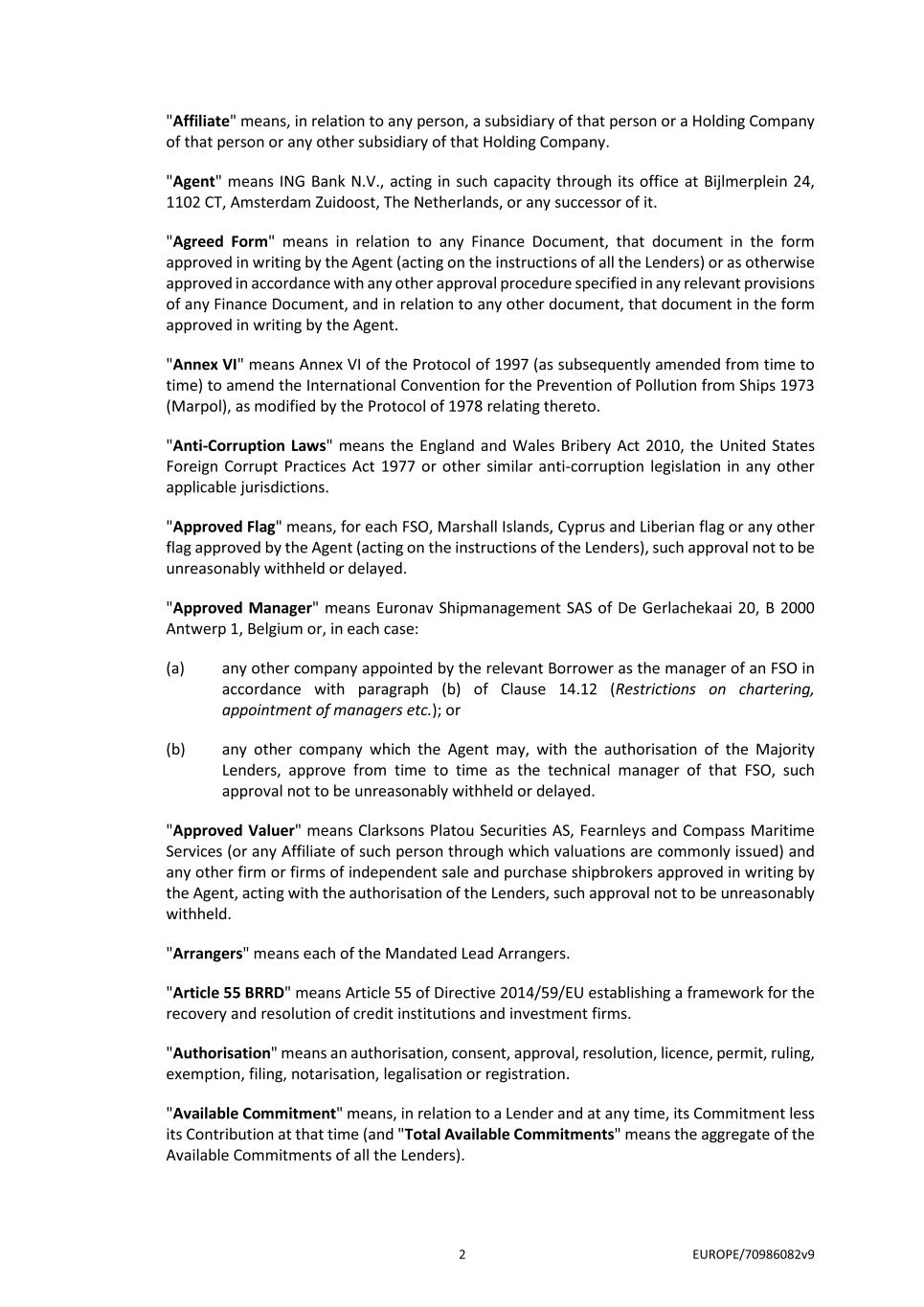 "Affiliate" means, in relation to any person, a subsidiary of that person or a Holding Company of that person or any other subsidiary of that Holding Company.

"Agent" means ING Bank N.V., acting in such capacity through its office at Bijlmerplein 24, 1102 CT, Amsterdam Zuidoost, The Netherlands, or any successor of it.

"Agreed Form" means in relation to any Finance Document, that document in the form approved in writing by the Agent (acting on the instructions of all the Lenders) or as otherwise approved in accordance with any other approval procedure specified in any relevant provisions of any Finance Document, and in relation to any other document, that document in the form approved in writing by the Agent.

"Annex VI" means Annex VI of the Protocol of 1997 (as subsequently amended from time to time) to amend the International Convention for the Prevention of Pollution from Ships 1973 (Marpol), as modified by the Protocol of 1978 relating thereto.

"Anti-Corruption Laws" means the England and Wales Bribery Act 2010, the United States Foreign Corrupt Practices Act 1977 or other similar anti-corruption legislation in any other applicable jurisdictions.

"Approved Flag" means, for each FSO, Marshall Islands, Cyprus and Liberian flag or any other flag approved by the Agent (acting on the instructions of the Lenders), such approval not to be unreasonably withheld or delayed.

"Approved Manager" means Euronav Shipmanagement SAS of De Gerlachekaai 20, B 2000 Antwerp 1, Belgium or, in each case:

(a) any other company appointed by the relevant Borrower as the manager of an FSO in accordance with paragraph (b) of Clause 14.12 (Restrictions on chartering, appointment of managers etc.); or

(b) any other company which the Agent may, with the authorisation of the Majority Lenders, approve from time to time as the technical manager of that FSO, such approval not to be unreasonably withheld or delayed.

"Approved Valuer" means Clarksons Platou Securities AS, Fearnleys and Compass Maritime Services (or any Affiliate of such person through which valuations are commonly issued) and any other firm or firms of independent sale and purchase shipbrokers approved in writing by the Agent, acting with the authorisation of the Lenders, such approval not to be unreasonably withheld.

"Arrangers" means each of the Mandated Lead Arrangers.

"Article 55 BRRD" means Article 55 of Directive 2014/59/EU establishing a framework for the recovery and resolution of credit institutions and investment firms.

"Authorisation" means an authorisation, consent, approval, resolution, licence, permit, ruling, exemption, filing, notarisation, legalisation or registration.

"Available Commitment" means, in relation to a Lender and at any time, its Commitment less its Contribution at that time (and "Total Available Commitments" means the aggregate of the Available Commitments of all the Lenders).

2

EUROPE/70986082v9